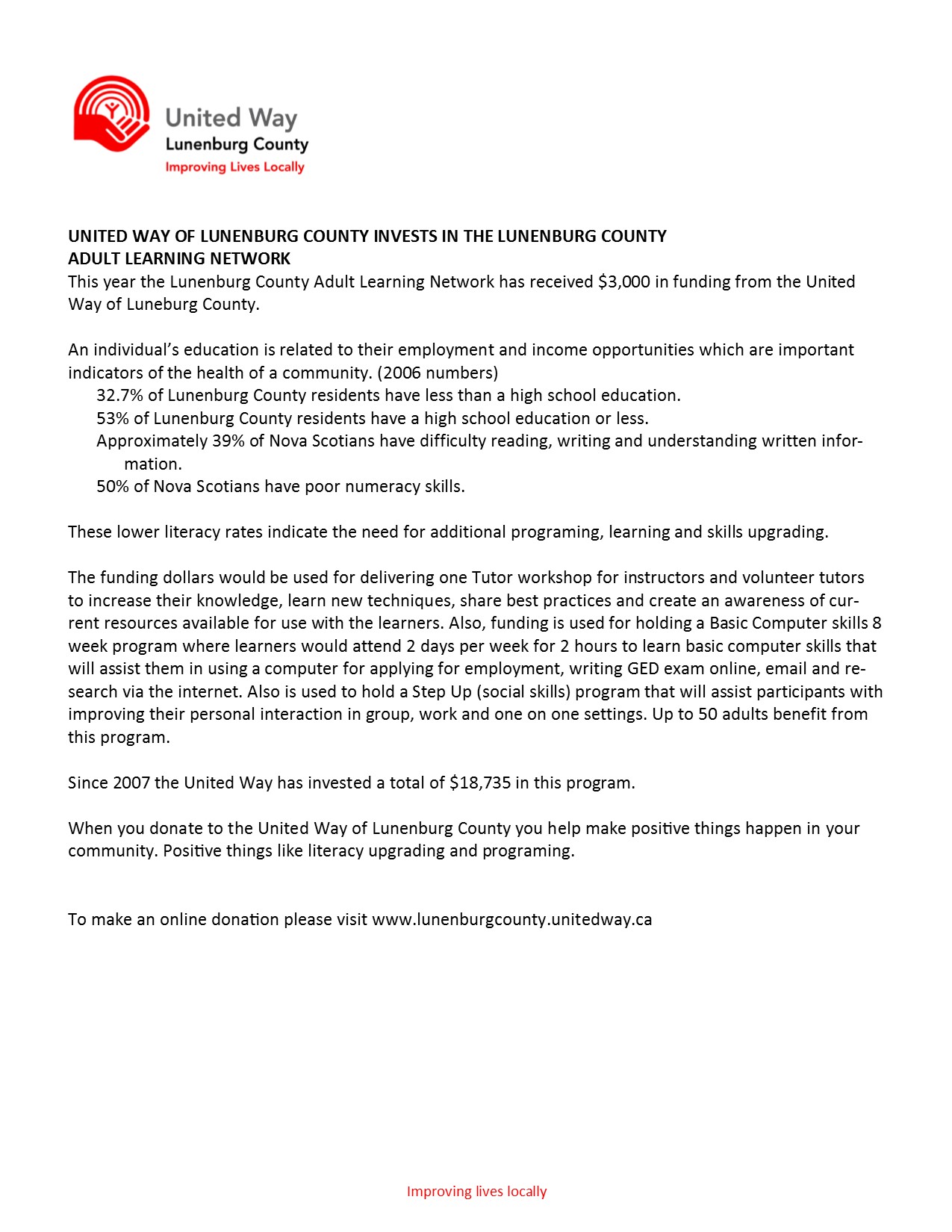 United Way
Lunenburg County
Improving Lives Locally

UNITED WAY OF LUNENBURG COUNTY INVESTS IN THE LUNENBURG COUNTY ADULT LEARNING NETWORK
This year the Lunenburg County Adult Learning Network has received \$3,000 in funding from the United Way of Luneburg County.

An individual's education is related to their employment and income opportunities which are important indicators of the health of a community. (2006 numbers)
32.7% of Lunenburg County residents have less than a high school education.
53% of Lunenburg County residents have a high school education or less.
Approximately 39% of Nova Scotians have difficulty reading, writing and understanding written information.
50% of Nova Scotians have poor numeracy skills.

These lower literacy rates indicate the need for additional programing, learning and skills upgrading.

The funding dollars would be used for delivering one Tutor workshop for instructors and volunteer tutors to increase their knowledge, learn new techniques, share best practices and create an awareness of current resources available for use with the learners. Also, funding is used for holding a Basic Computer skills 8 week program where learners would attend 2 days per week for 2 hours to learn basic computer skills that will assist them in using a computer for applying for employment, writing GED exam online, email and research via the internet. Also is used to hold a Step Up (social skills) program that will assist participants with improving their personal interaction in group, work and one on one settings. Up to 50 adults benefit from this program.

Since 2007 the United Way has invested a total of \$18,735 in this program.

When you donate to the United Way of Lunenburg County you help make positive things happen in your community. Positive things like literacy upgrading and programing.

To make an online donation please visit www.lunenburgcounty.unitedway.ca

Improving lives locally